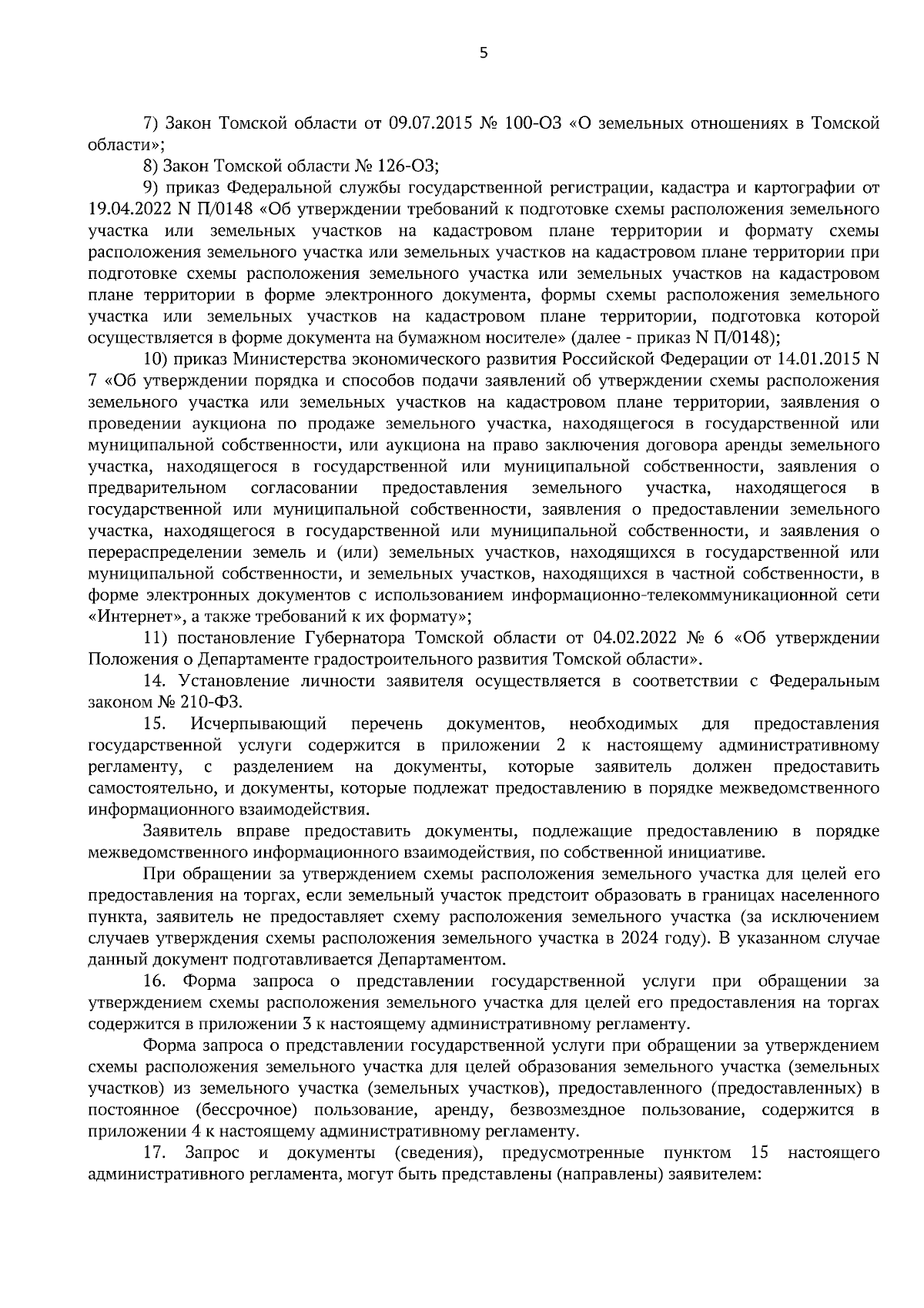 5

7) Закон Томской области от 09.07.2015 № 100-ОЗ «О земельных отношениях в Томской области»;

8) Закон Томской области № 126-ОЗ;

9) приказ Федеральной службы государственной регистрации, кадастра и картографии от 19.04.2022 N П/0148 «Об утверждении требований к подготовке схемы расположения земельного участка или земельных участков на кадастровом плане территории и формату схемы расположения земельного участка или земельных участков на кадастровом плане территории при подготовке схемы расположения земельного участка или земельных участков на кадастровом плане территории в форме электронного документа, формы схемы расположения земельного участка или земельных участков на кадастровом плане территории, подготовка которой осуществляется в форме документа на бумажном носителе» (далее - приказ N П/0148);

10) приказ Министерства экономического развития Российской Федерации от 14.01.2015 N 7 «Об утверждении порядка и способов подачи заявлений об утверждении схемы расположения земельного участка или земельных участков на кадастровом плане территории, заявления о проведении аукциона по продаже земельного участка, находящегося в государственной или муниципальной собственности, или аукциона на право заключения договора аренды земельного участка, находящегося в государственной или муниципальной собственности, заявления о предварительном согласовании предоставления земельного участка, находящегося в государственной или муниципальной собственности, заявления о предоставлении земельного участка, находящегося в государственной или муниципальной собственности, и заявления о перераспределении земель и (или) земельных участков, находящихся в государственной или муниципальной собственности, и земельных участков, находящихся в частной собственности, в форме электронных документов с использованием информационно-телекоммуникационной сети «Интернет», а также требований к их формату»;

11) постановление Губернатора Томской области от 04.02.2022 № 6 «Об утверждении Положения о Департаменте градостроительного развития Томской области».

14. Установление личности заявителя осуществляется в соответствии с Федеральным законом № 210-ФЗ.

15. Исчерпывающий перечень документов, необходимых для предоставления государственной услуги содержится в приложении 2 к настоящему административному регламенту, с разделением на документы, которые заявитель должен предоставить самостоятельно, и документы, которые подлежат предоставлению в порядке межведомственного информационного взаимодействия.

Заявитель вправе предоставить документы, подлежащие предоставлению в порядке межведомственного информационного взаимодействия, по собственной инициативе.

При обращении за утверждением схемы расположения земельного участка для целей его предоставления на торгах, если земельный участок предстоит образовать в границах населенного пункта, заявитель не предоставляет схему расположения земельного участка (за исключением случаев утверждения схемы расположения земельного участка в 2024 году). В указанном случае данный документ подготавливается Департаментом.

16. Форма запроса о представлении государственной услуги при обращении за утверждением схемы расположения земельного участка для целей его предоставления на торгах содержится в приложении 3 к настоящему административному регламенту.

Форма запроса о представлении государственной услуги при обращении за утверждением схемы расположения земельного участка для целей образования земельного участка (земельных участков) из земельного участка (земельных участков), предоставленного (предоставленных) в постоянное (бессрочное) пользование, аренду, безвозмездное пользование, содержится в приложении 4 к настоящему административному регламенту.

17. Запрос и документы (сведения), предусмотренные пунктом 15 настоящего административного регламента, могут быть представлены (направлены) заявителем: